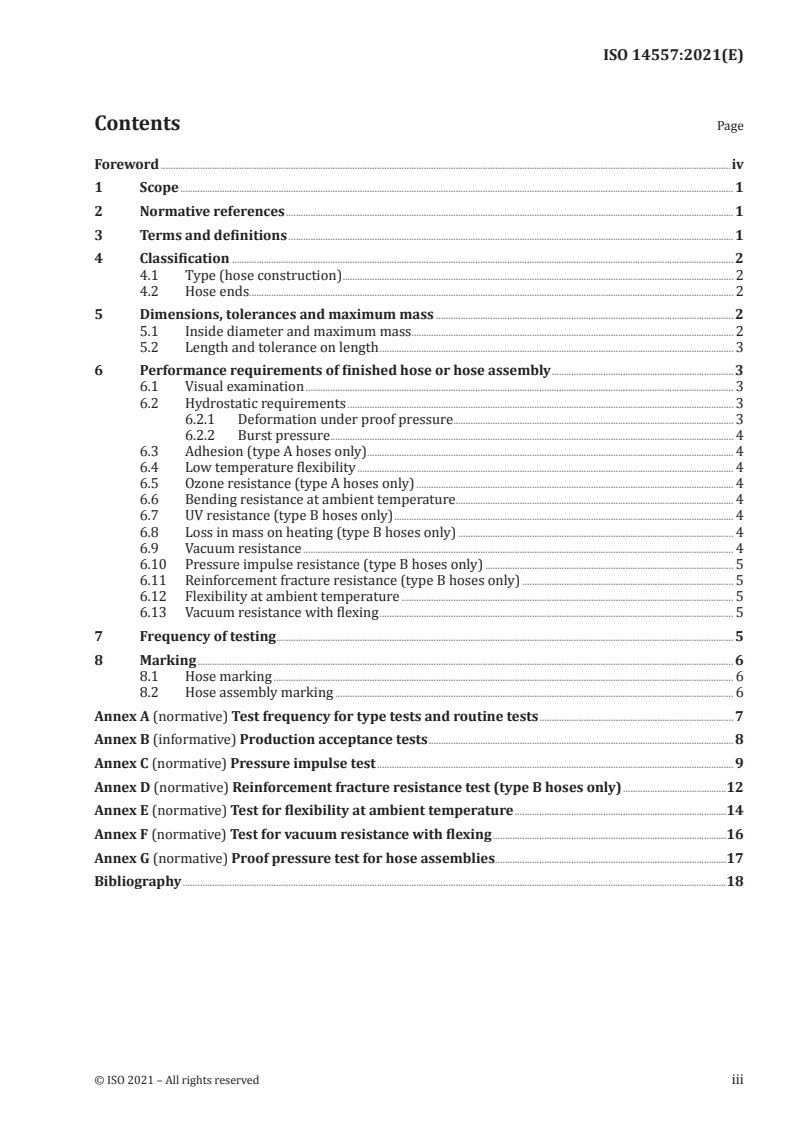 ISO 14557:2021(E)

Contents Page

Foreword iv
1 Scope 1
2 Normative references 1
3 Terms and definitions 1
4 Classification 2
4.1 Type (hose construction) 2
4.2 Hose ends 2
5 Dimensions, tolerances and maximum mass 2
5.1 Inside diameter and maximum mass 2
5.2 Length and tolerance on length 3
6 Performance requirements of finished hose or hose assembly 3
6.1 Visual examination 3
6.2 Hydrostatic requirements 3
6.2.1 Deformation under proof pressure 3
6.2.2 Burst pressure 4
6.3 Adhesion (type A hoses only) 4
6.4 Low temperature flexibility 4
6.5 Ozone resistance (type A hoses only) 4
6.6 Bending resistance at ambient temperature 4
6.7 UV resistance (type B hoses only) 4
6.8 Loss in mass on heating (type B hoses only) 4
6.9 Vacuum resistance 4
6.10 Pressure impulse resistance (type B hoses only) 5
6.11 Reinforcement fracture resistance (type B hoses only) 5
6.12 Flexibility at ambient temperature 5
6.13 Vacuum resistance with flexing 5
7 Frequency of testing 5
8 Marking 6
8.1 Hose marking 6
8.2 Hose assembly marking 6
Annex A (normative) Test frequency for type tests and routine tests 7
Annex B (informative) Production acceptance tests 8
Annex C (normative) Pressure impulse test 9
Annex D (normative) Reinforcement fracture resistance test (type B hoses only) 12
Annex E (normative) Test for flexibility at ambient temperature 14
Annex F (normative) Test for vacuum resistance with flexing 16
Annex G (normative) Proof pressure test for hose assemblies 17
Bibliography 18

© ISO 2021 – All rights reserved iii